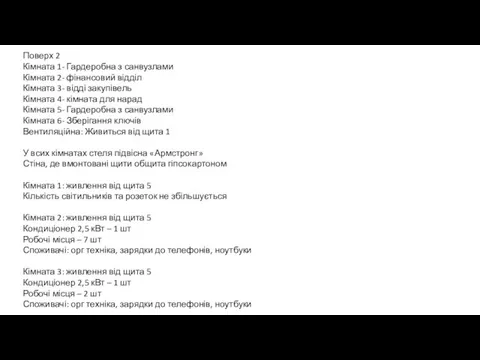 Поверх 2
Кімната 1- Гардеробна з санвузлами
Кімната 2- фінансовий відділ
Кімната 3- відді закупівель
Кімната 4- кімната для нарад
Кімната 5- Гардеробна з санвузлами
Кімната 6- Зберігання ключів
Вентиляційна: Живиться від щита 1

У всих кімнатах стеля підвісна «Армстронг»
Стіна, де вмонтовані щити общита гіпсокартоном

Кімната 1: живлення від щита 5
Кількість світильників та розеток не збільшується

Кімната 2: живлення від щита 5
Кондиціонер 2,5 кВт – 1 шт
Робочі місця – 7 шт
Споживачі: орг техніка, зарядки до телефонів, ноутбуки

Кімната 3: живлення від щита 5
Кондиціонер 2,5 кВт – 1 шт
Робочі місця – 2 шт
Споживачі: орг техніка, зарядки до телефонів, ноутбуки